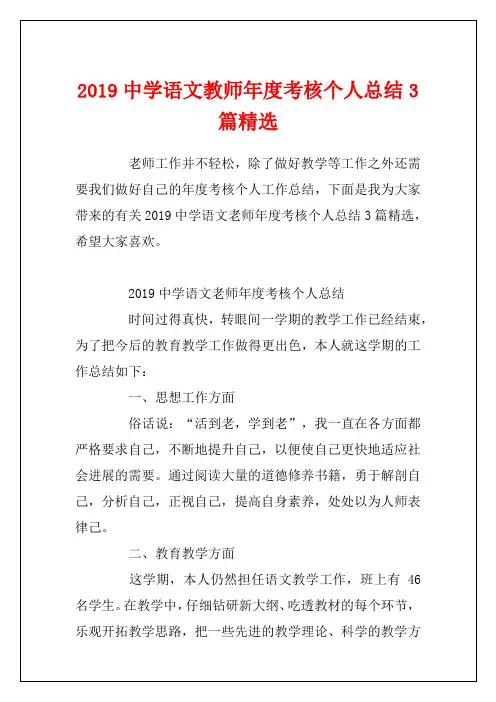 2019 中学语文教师年度考核个人总结 3 篇精选

老师工作并不轻松，除了做好教学等工作之外还需要我们做好自己的年度考核个人工作总结，下面是我为大家带来的有关 2019 中学语文老师年度考核个人总结 3 篇精选，希望大家喜欢。

2019 中学语文老师年度考核个人总结

时间过得真快，转眼间一学期的教学工作已经结束，为了把今后的教育教学工作做得更出色，本人就这学期的工作总结如下：

一、思想工作方面

俗话说：“活到老，学到老”，我一直在各方面都严格要求自己，不断地提升自己，以便使自己更快地适应社会进展的需要。通过阅读大量的道德修养书籍，勇于解剖自己，分析自己，正视自己，提高自身素养，处处以为人师表律己。

二、教育教学方面

这学期，本人仍然担任语文教学工作，班上有 46 名学生。在教学中，仔细钻研新大纲、吃透教材的每个环节，乐观开拓教学思路，把一些先进的教学理论、科学的教学方